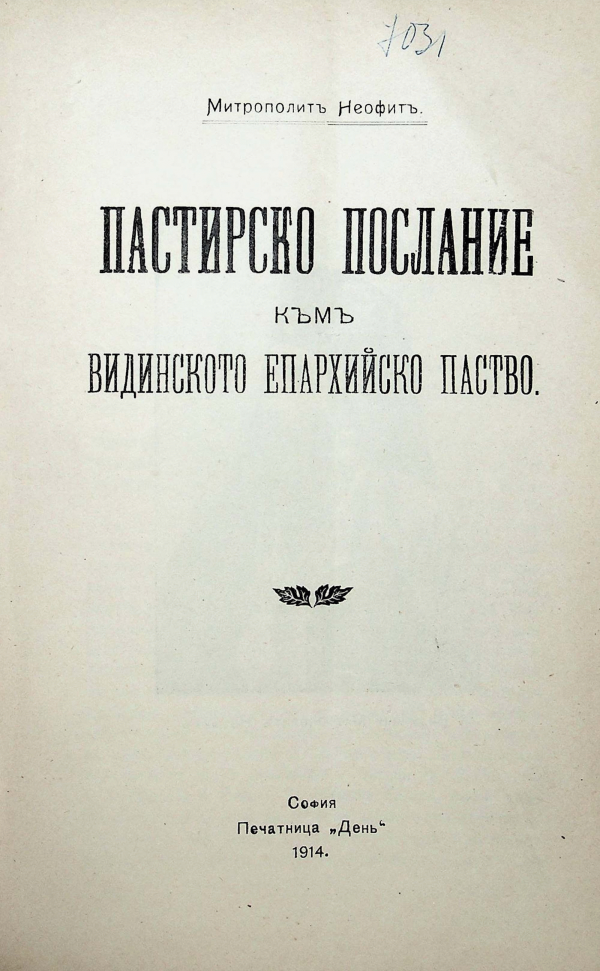 7031

Митрополитъ Неофитъ.

ПАСТИРСКО ПОСЛАНИЕ

КЪМЪ

ВИДИНСКОТО ЕПАРХИЙСКО ПАСТВО.

София
Печатница „День“
1914.